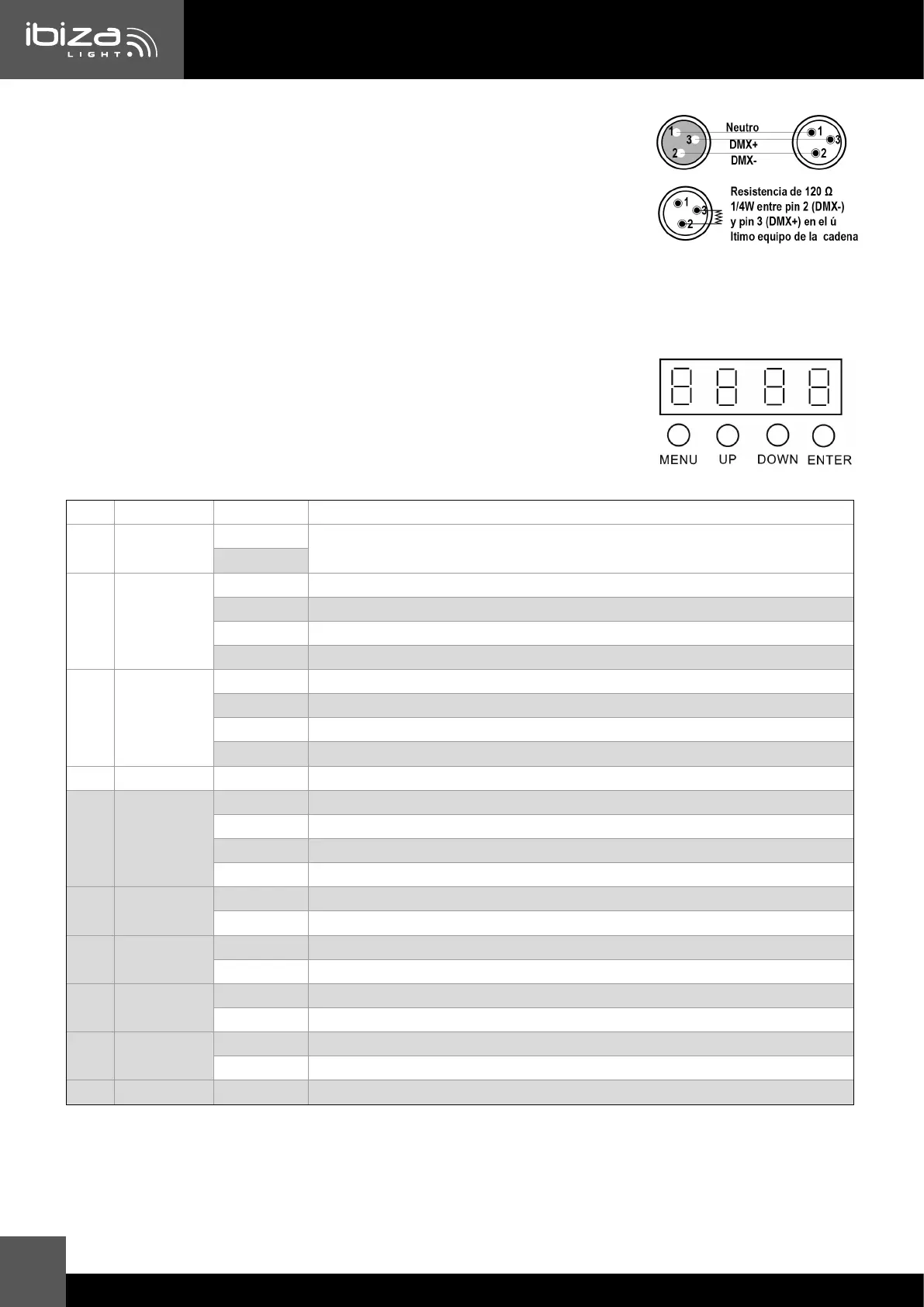 ibiza LIGHT

1
3
2
Neutro
DMX+
DMX-
1
3
2

1
3
2
Resistencia de 120 Ω
1/4W entre pin 2 (DMX-)
y pin 3 (DMX+) en el ú
ltimo equipo de la cadena

MENU UP DOWN ENTER